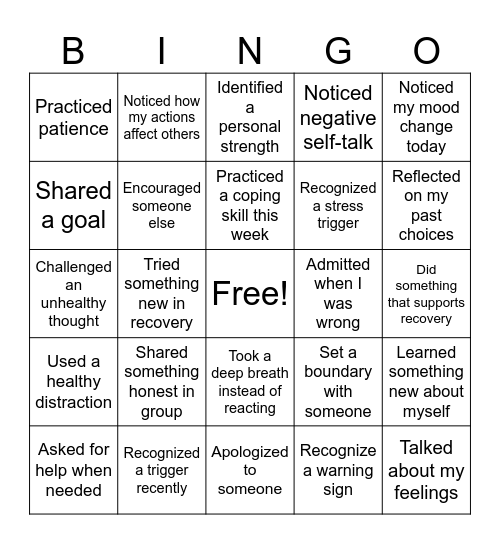 | B | I | N | G | O |
|---|---|---|---|---|
| Practiced patience | Noticed how my actions affect others | Identified a personal strength | Noticed negative self-talk | Noticed my mood change today |
| Shared a goal | Encouraged someone else | Practiced a coping skill this week | Recognized a stress trigger | Reflected on my past choices |
| Challenged an unhealthy thought | Tried something new in recovery | Free! | Admitted when I was wrong | Did something that supports recovery |
| Used a healthy distraction | Shared something honest in group | Took a deep breath instead of reacting | Set a boundary with someone | Learned something new about myself |
| Asked for help when needed | Recognized a trigger recently | Apologized to someone | Recognize a warning sign | Talked about my feelings |